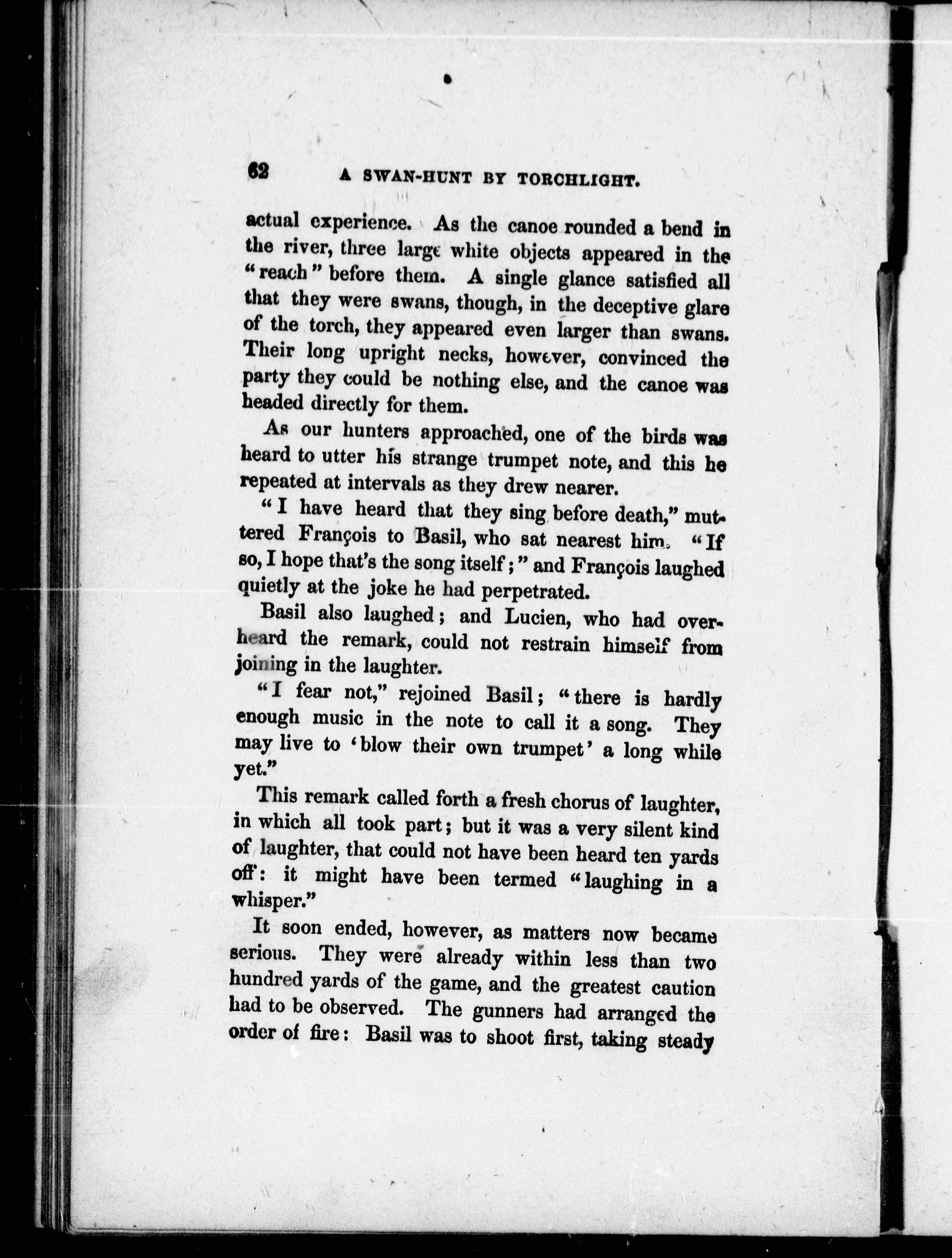 62 A SWAN-HUNT BY TORCHLIGHT.

actual experience. As the canoe rounded a bend in the river, three large white objects appeared in the "reach" before them. A single glance satisfied all that they were swans, though, in the deceptive glare of the torch, they appeared even larger than swans. Their long upright necks, however, convinced the party they could be nothing else, and the canoe was headed directly for them.

As our hunters approached, one of the birds was heard to utter his strange trumpet note, and this he repeated at intervals as they drew nearer.

"I have heard that they sing before death," muttered François to Basil, who sat nearest him. "If so, I hope that's the song itself;" and François laughed quietly at the joke he had perpetrated.

Basil also laughed; and Lucien, who had overheard the remark, could not restrain himself from joining in the laughter.

"I fear not," rejoined Basil; "there is hardly enough music in the note to call it a song. They may live to 'blow their own trumpet' a long while yet."

This remark called forth a fresh chorus of laughter, in which all took part; but it was a very silent kind of laughter, that could not have been heard ten yards off: it might have been termed "laughing in a whisper."

It soon ended, however, as matters now became serious. They were already within less than two hundred yards of the game, and the greatest caution had to be observed. The gunners had arranged the order of fire: Basil was to shoot first, taking steady